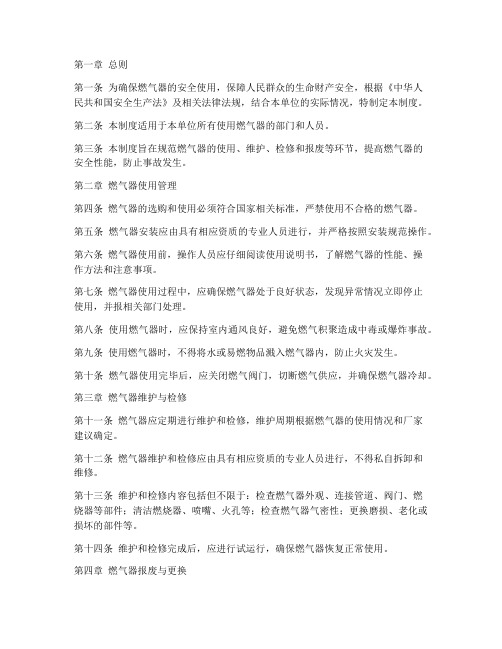 第一章 总则

第一条 为确保燃气器的安全使用，保障人民群众的生命财产安全，根据《中华人民共和国安全生产法》及相关法律法规，结合本单位的实际情况，特制定本制度。

第二条 本制度适用于本单位所有使用燃气器的部门和人员。

第三条 本制度旨在规范燃气器的使用、维护、检修和报废等环节，提高燃气器的安全性能，防止事故发生。

第二章 燃气器使用管理

第四条 燃气器的选购和使用必须符合国家相关标准，严禁使用不合格的燃气器。

第五条 燃气器安装应由具有相应资质的专业人员进行，并严格按照安装规范操作。

第六条 燃气器使用前，操作人员应仔细阅读使用说明书，了解燃气器的性能、操作方法和注意事项。

第七条 燃气器使用过程中，应确保燃气器处于良好状态，发现异常情况立即停止使用，并报相关部门处理。

第八条 使用燃气器时，应保持室内通风良好，避免燃气积聚造成中毒或爆炸事故。

第九条 使用燃气器时，不得将水或易燃物品溅入燃气器内，防止火灾发生。

第十条 燃气器使用完毕后，应关闭燃气阀门，切断燃气供应，并确保燃气器冷却。

第三章 燃气器维护与检修

第十一条 燃气器应定期进行维护和检修，维护周期根据燃气器的使用情况和厂家建议确定。

第十二条 燃气器维护和检修应由具有相应资质的专业人员进行，不得私自拆卸和维修。

第十三条 维护和检修内容包括但不限于：检查燃气器外观、连接管道、阀门、燃烧器等部件；清洁燃烧器、喷嘴、火孔等；检查燃气器气密性；更换磨损、老化或损坏的部件等。

第十四条 维护和检修完成后，应进行试运行，确保燃气器恢复正常使用。

第四章 燃气器报废与更换